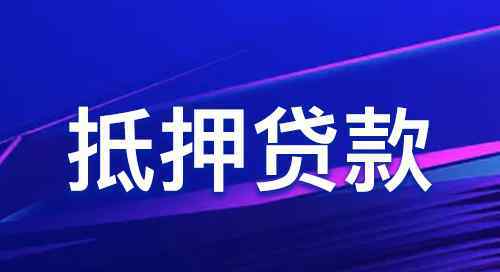 抵押贷款